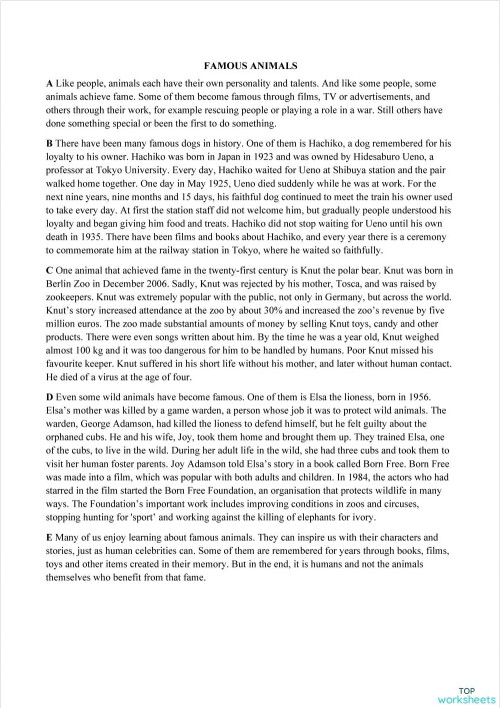 FAMOUS ANIMALS

A Like people, animals each have their own personality and talents. And like some people, some animals achieve fame. Some of them become famous through films, TV or advertisements, and others through their work, for example rescuing people or playing a role in a war. Still others have done something special or been the first to do something.

B There have been many famous dogs in history. One of them is Hachiko, a dog remembered for his loyalty to his owner. Hachiko was born in Japan in 1923 and was owned by Hidesaburo Ueno, a professor at Tokyo University. Every day, Hachiko waited for Ueno at Shibuya station and the pair walked home together. One day in May 1925, Ueno died suddenly while he was at work. For the next nine years, nine months and 15 days, his faithful dog continued to meet the train his owner used to take every day. At first the station staff did not welcome him, but gradually people understood his loyalty and began giving him food and treats. Hachiko did not stop waiting for Ueno until his own death in 1935. There have been films and books about Hachiko, and every year there is a ceremony to commemorate him at the railway station in Tokyo, where he waited so faithfully.

C One animal that achieved fame in the twenty-first century is Knut the polar bear. Knut was born in Berlin Zoo in December 2006. Sadly, Knut was rejected by his mother, Tosca, and was raised by zookeepers. Knut was extremely popular with the public, not only in Germany, but across the world. Knut's story increased attendance at the zoo by about 30% and increased the zoo's revenue by five million euros. The zoo made substantial amounts of money by selling Knut toys, candy and other products. There were even songs written about him. By the time he was a year old, Knut weighed almost 100 kg and it was too dangerous for him to be handled by humans. Poor Knut missed his favourite keeper. Knut suffered in his short life without his mother, and later without human contact. He died of a virus at the age of four.

D Even some wild animals have become famous. One of them is Elsa the lioness, born in 1956. Elsa's mother was killed by a game warden, a person whose job it was to protect wild animals. The warden, George Adamson, had killed the lioness to defend himself, but he felt guilty about the orphaned cubs. He and his wife, Joy, took them home and brought them up. They trained Elsa, one of the cubs, to live in the wild. During her adult life in the wild, she had three cubs and took them to visit her human foster parents. Joy Adamson told Elsa's story in a book called Born Free. Born Free was made into a film, which was popular with both adults and children. In 1984, the actors who had starred in the film started the Born Free Foundation, an organisation that protects wildlife in many ways. The Foundation's important work includes improving conditions in zoos and circuses, stopping hunting for 'sport' and working against the killing of elephants for ivory.

E Many of us enjoy learning about famous animals. They can inspire us with their characters and stories, just as human celebrities can. Some of them are remembered for years through books, films, toys and other items created in their memory. But in the end, it is humans and not the animals themselves who benefit from that fame.

TOP worksheets